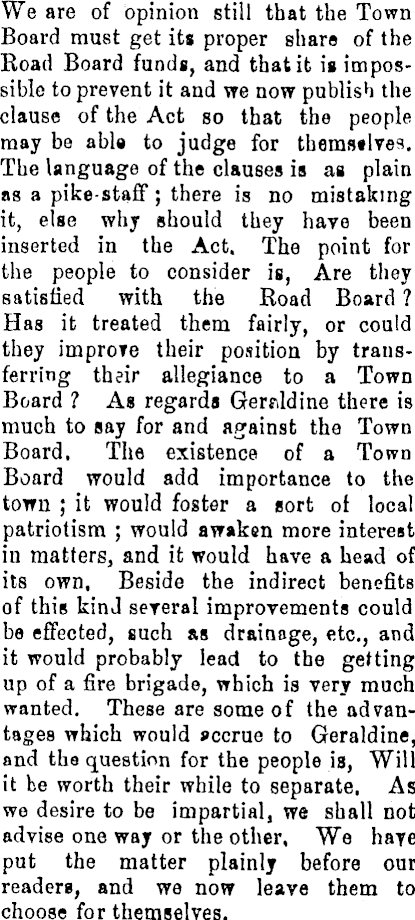 We are of opinion still that the Town Board must get its proper share of the Road Board funds, and that it is impossible to prevent it and we now publish the clause of the Act so that the people may be able to judge for themselves. The language of the clauses is as plain as a pike-staff; there is no mistaking it, else why should they have been inserted in the Act. The point for the people to consider is, Are they satisfied with the Road Board? Has it treated them fairly, or could they improve their position by transferring their allegiance to a Town Board? As regards Geraldine there is much to say for and against the Town Board. The existence of a Town Board would add importance to the town; it would foster a sort of local patriotism; would awaken more interest in matters, and it would have a head of its own. Beside the indirect benefits of this kind several improvements could be effected, such as drainage, etc., and it would probably lead to the getting up of a fire brigade, which is very much wanted. These are some of the advantages which would accrue to Geraldine, and the question for the people is, Will it be worth their while to separate. As we desire to be impartial, we shall not advise one way or the other. We have put the matter plainly before our readers, and we now leave them to choose for themselves.